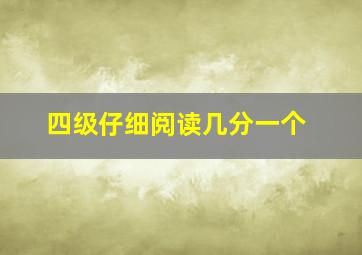 四级仔细阅读几分一个